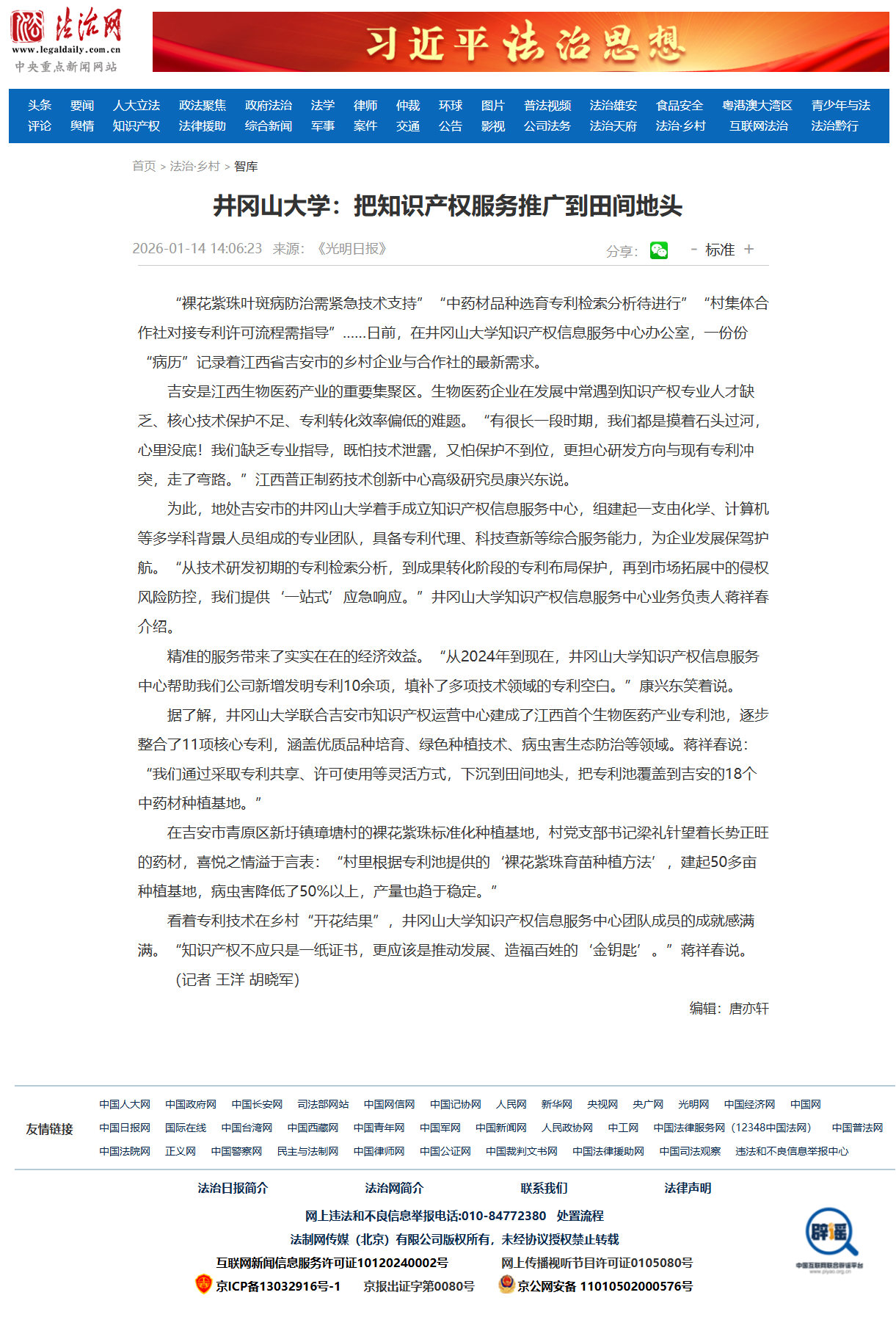 法治网
www.legaldaily.com.cn
中央重点新闻网站

习近平法治思想

头条 要闻 人大立法 政法聚焦 政府法治 法学 律师 仲裁 环球 图片 普法视频 法治雄安 食品安全 粤港澳大湾区 青少年与法
评论 舆情 知识产权 法律援助 综合新闻 军事 案件 交通 公告 影视 公司法务 法治天府 法治·乡村 互联网法治 法治黔行

首页 > 法治·乡村 > 智库

井冈山大学：把知识产权服务推广到田间地头

2026-01-14 14:06:23 来源：《光明日报》

分享： - 标准 +

“裸花紫珠叶斑病防治需紧急技术支持”“中药材品种选育专利检索分析待进行”“村集体合作社对接专利许可流程需指导”……日前，在井冈山大学知识产权信息服务中心办公室，一份份“病历”记录着江西省吉安市的乡村企业与合作社的最新需求。

吉安是江西生物医药产业的重要集聚区。生物医药企业在发展中常遇到知识产权专业人才缺乏、核心技术保护不足、专利转化效率偏低的难题。“有很长一段时期，我们都是摸着石头过河，心里没底！我们缺乏专业指导，既怕技术泄露，又怕保护不到位，更担心研发方向与现有专利冲突，走了弯路。”江西普正制药技术创新中心高级研究员康兴东说。

为此，地处吉安市的井冈山大学着手成立知识产权信息服务中心，组建起一支由化学、计算机等多学科背景人员组成的专业团队，具备专利代理、科技查新等综合服务能力，为企业发展保驾护航。“从技术研发初期的专利检索分析，到成果转化阶段的专利布局保护，再到市场拓展中的侵权风险防控，我们提供‘一站式’应急响应。”井冈山大学知识产权信息服务中心业务负责人蒋祥春介绍。

精准的服务带来了实实在在的经济效益。“从2024年到现在，井冈山大学知识产权信息服务中心帮助我们公司新增发明专利10余项，填补了多项技术领域的专利空白。”康兴东笑着说。

据了解，井冈山大学联合吉安市知识产权运营中心建成了江西首个生物医药产业专利池，逐步整合了11项核心专利，涵盖优质品种培育、绿色种植技术、病虫害生态防治等领域。蒋祥春说：“我们通过采取专利共享、许可使用等灵活方式，下沉到田间地头，把专利池覆盖到吉安的18个中药材种植基地。”

在吉安市青原区新圩镇璋塘村的裸花紫珠标准化种植基地，村党支部书记梁礼针望着长势正旺的药材，喜悦之情溢于言表：“村里根据专利池提供的‘裸花紫珠育苗种植方法’，建起50多亩种植基地，病虫害降低了50%以上，产量也趋于稳定。”

看着专利技术在乡村“开花结果”，井冈山大学知识产权信息服务中心团队成员的成就感满满。“知识产权不应只是一纸证书，更应该是推动发展、造福百姓的‘金钥匙’。”蒋祥春说。

(记者 王洋 胡晓军)

编辑：唐亦轩

友情链接
中国人大网 中国政府网 中国长安网 司法部网站 中国网信网 中国记协网 人民网 新华网 央视网 央广网 光明网 中国经济网 中国网
中国日报网 国际在线 中国台湾网 中国西藏网 中国青年网 中国军网 中国新闻网 人民政协网 中工网 中国法律服务网（12348中国法网） 中国普法网
中国法院网 正义网 中国警察网 民主与法制网 中国律师网 中国公证网 中国裁判文书网 中国法律援助网 中国司法观察 违法和不良信息举报中心

法治日报简介 法治网简介 联系我们 法律声明

网上违法和不良信息举报电话:010-84772380 处置流程
法制网传媒（北京）有限公司版权所有，未经协议授权禁止转载
互联网新闻信息服务许可证10120240002号 网上传播视听节目许可证0105080号
京ICP备13032916号-1 京报出证字第0080号 京公网安备 11010502000576号

辟谣
中国互联网联合辟谣平台